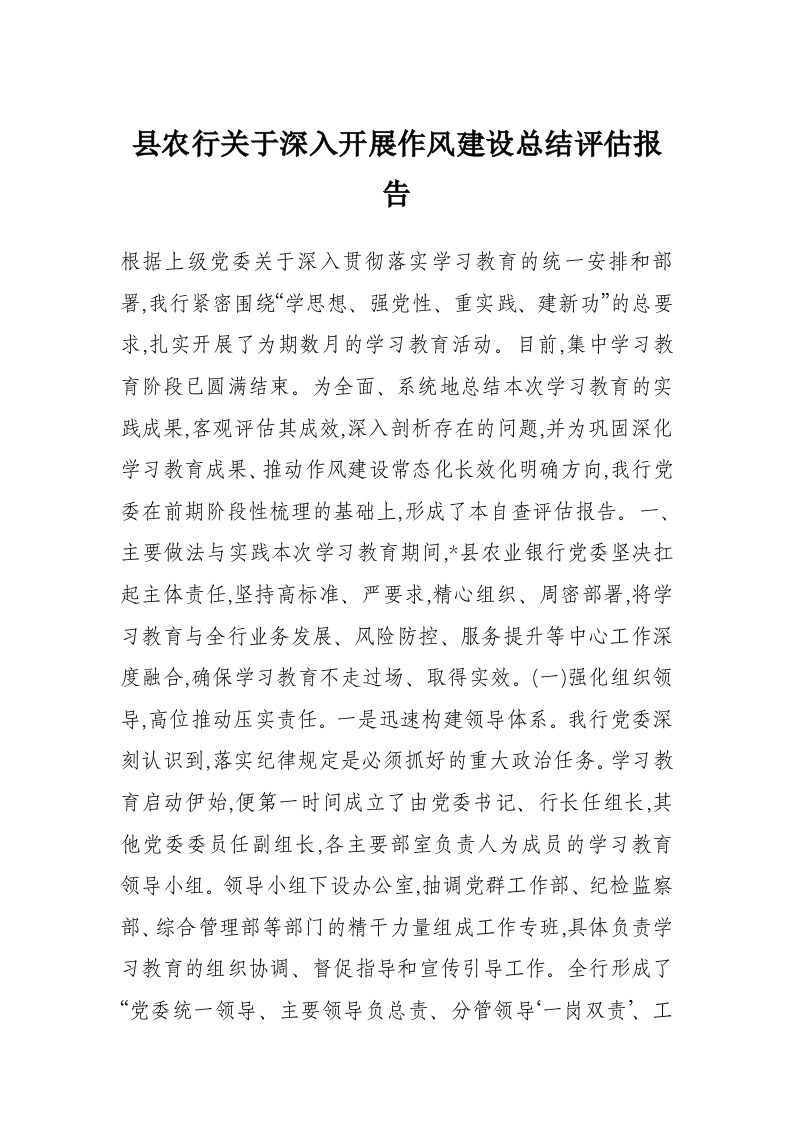 县农行关于深入开展作风建设总结评估报告

根据上级党委关于深入贯彻落实学习教育的统一安排和部署,我行紧密围绕“学思想、强党性、重实践、建新功”的总要求,扎实开展了为期数月的学习教育活动。目前,集中学习教育阶段已圆满结束。为全面、系统地总结本次学习教育的实践成果,客观评估其成效,深入剖析存在的问题,并为巩固深化学习教育成果、推动作风建设常态化长效化明确方向,我行党委在前期阶段性梳理的基础上,形成了本自查评估报告。一、主要做法与实践本次学习教育期间,*县农业银行党委坚决扛起主体责任,坚持高标准、严要求,精心组织、周密部署,将学习教育与全行业务发展、风险防控、服务提升等中心工作深度融合,确保学习教育不走过场、取得实效。(一)强化组织领导,高位推动压实责任。一是迅速构建领导体系。我行党委深刻认识到,落实纪律规定是必须抓好的重大政治任务。学习教育启动伊始,便第一时间成立了由党委书记、行长任组长,其他党委委员任副组长,各主要部室负责人为成员的学习教育领导小组。领导小组下设办公室,抽调党群工作部、纪检监察部、综合管理部等部门的精干力量组成工作专班,具体负责学习教育的组织协调、督促指导和宣传引导工作。全行形成了“党委统一领导、主要领导负总责、分管领导‘一岗双责’、工